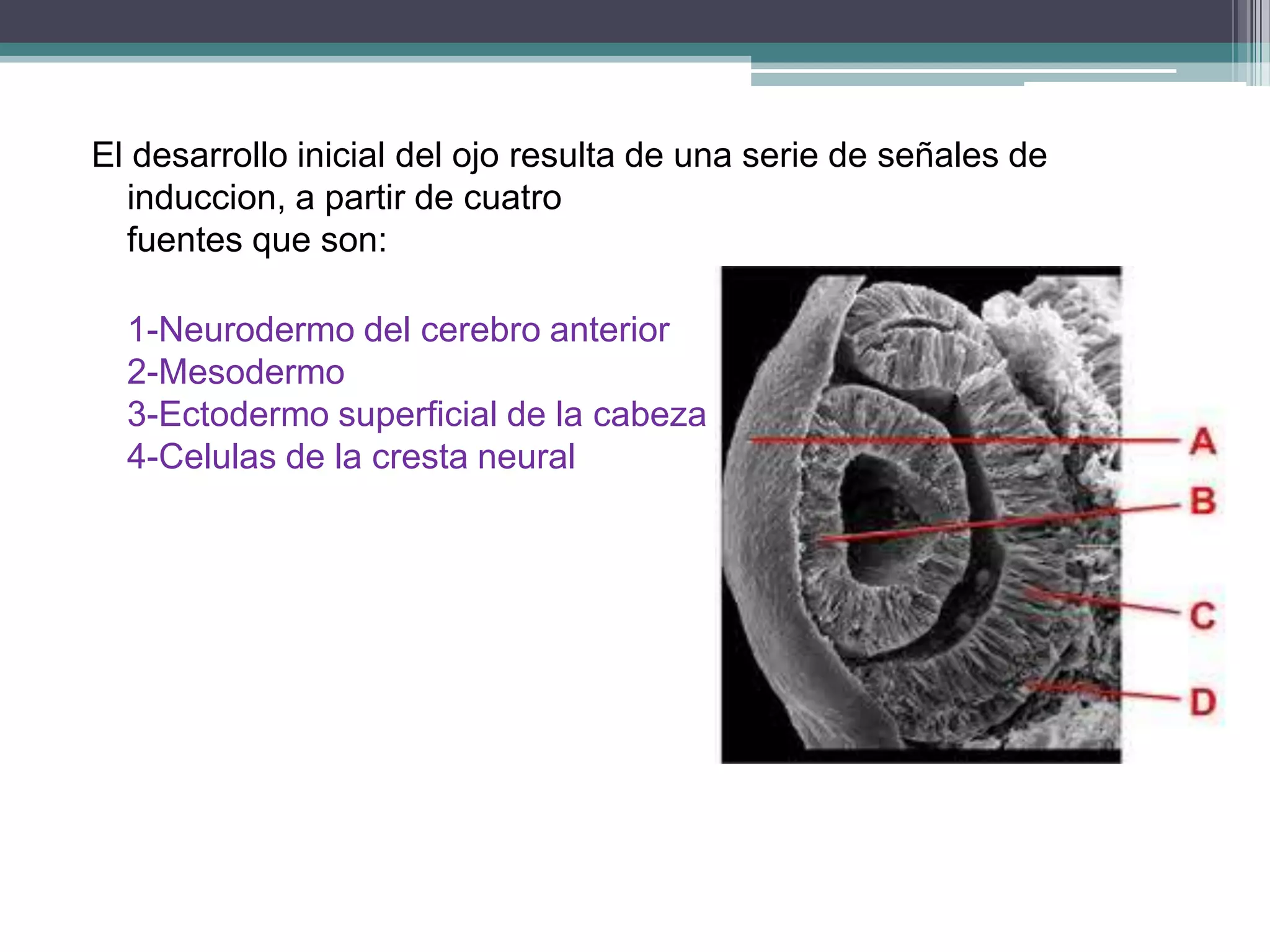 El desarrollo inicial del ojo resulta de una serie de señales de induccion, a partir de cuatro fuentes que son:

1-Neurodermo del cerebro anterior
2-Mesodermo
3-Ectodermo superficial de la cabeza
4-Celulas de la cresta neural

A
B
C
D